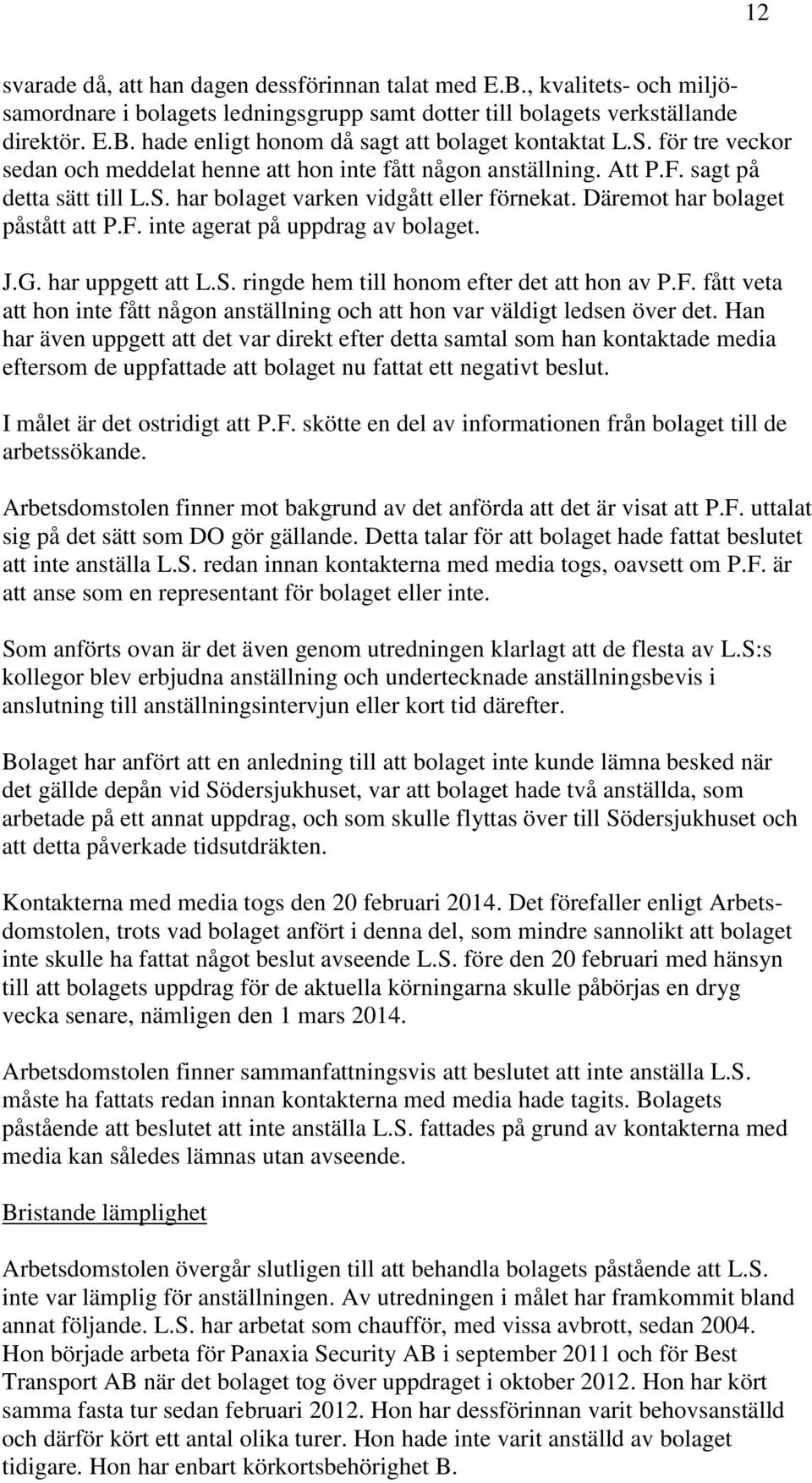 12

svarade då, att han dagen dessförinnan talat med E.B., kvalitets- och miljösamordnare i bolagets ledningsgrupp samt dotter till bolagets verkställande direktör. E.B. hade enligt honom då sagt att bolaget kontaktat L.S. för tre veckor sedan och meddelat henne att hon inte fått någon anställning. Att P.F. sagt på detta sätt till L.S. har bolaget varken vidgått eller förnekat. Däremot har bolaget påstått att P.F. inte agerat på uppdrag av bolaget.

J.G. har uppgett att L.S. ringde hem till honom efter det att hon av P.F. fått veta att hon inte fått någon anställning och att hon var väldigt ledsen över det. Han har även uppgett att det var direkt efter detta samtal som han kontaktade media eftersom de uppfattade att bolaget nu fattat ett negativt beslut.

I målet är det ostridigt att P.F. skötte en del av informationen från bolaget till de arbetssökande.

Arbetsdomstolen finner mot bakgrund av det anförda att det är visat att P.F. uttalat sig på det sätt som DO gör gällande. Detta talar för att bolaget hade fattat beslutet att inte anställa L.S. redan innan kontakterna med media togs, oavsett om P.F. är att anse som en representant för bolaget eller inte.

Som anförts ovan är det även genom utredningen klarlagt att de flesta av L.S:s kollegor blev erbjudna anställning och undertecknade anställningsbevis i anslutning till anställningsintervjun eller kort tid därefter.

Bolaget har anfört att en anledning till att bolaget inte kunde lämna besked när det gällde depån vid Södersjukhuset, var att bolaget hade två anställda, som arbetade på ett annat uppdrag, och som skulle flyttas över till Södersjukhuset och att detta påverkade tidsutdräkten.

Kontakterna med media togs den 20 februari 2014. Det förefaller enligt Arbetsdomstolen, trots vad bolaget anfört i denna del, som mindre sannolikt att bolaget inte skulle ha fattat något beslut avseende L.S. före den 20 februari med hänsyn till att bolagets uppdrag för de aktuella körningarna skulle påbörjas en dryg vecka senare, nämligen den 1 mars 2014.

Arbetsdomstolen finner sammanfattningsvis att beslutet att inte anställa L.S. måste ha fattats redan innan kontakterna med media hade tagits. Bolagets påstående att beslutet att inte anställa L.S. fattades på grund av kontakterna med media kan således lämnas utan avseende.

Bristande lämplighet

Arbetsdomstolen övergår slutligen till att behandla bolagets påstående att L.S. inte var lämplig för anställningen. Av utredningen i målet har framkommit bland annat följande. L.S. har arbetat som chaufför, med vissa avbrott, sedan 2004. Hon började arbeta för Panaxia Security AB i september 2011 och för Best Transport AB när det bolaget tog över uppdraget i oktober 2012. Hon har kört samma fasta tur sedan februari 2012. Hon har dessförinnan varit behovsanställd och därför kört ett antal olika turer. Hon hade inte varit anställd av bolaget tidigare. Hon har enbart körkortsbehörighet B.